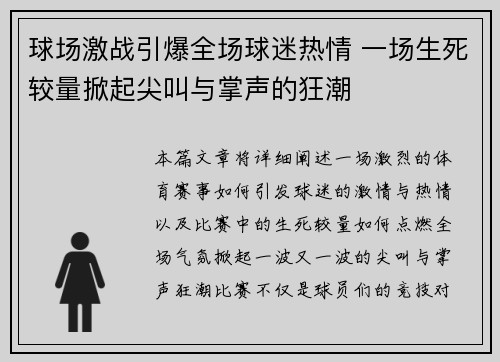 球场激战引爆全场球迷热情 一场生死较量掀起尖叫与掌声的狂潮

本篇文章将详细阐述一场激烈的体育赛事如何引发球迷的激情与热情以及比赛中的生死较量如何点燃全场气氛掀起一波又一波的尖叫与掌声狂潮比赛不仅是球员们的竞技对